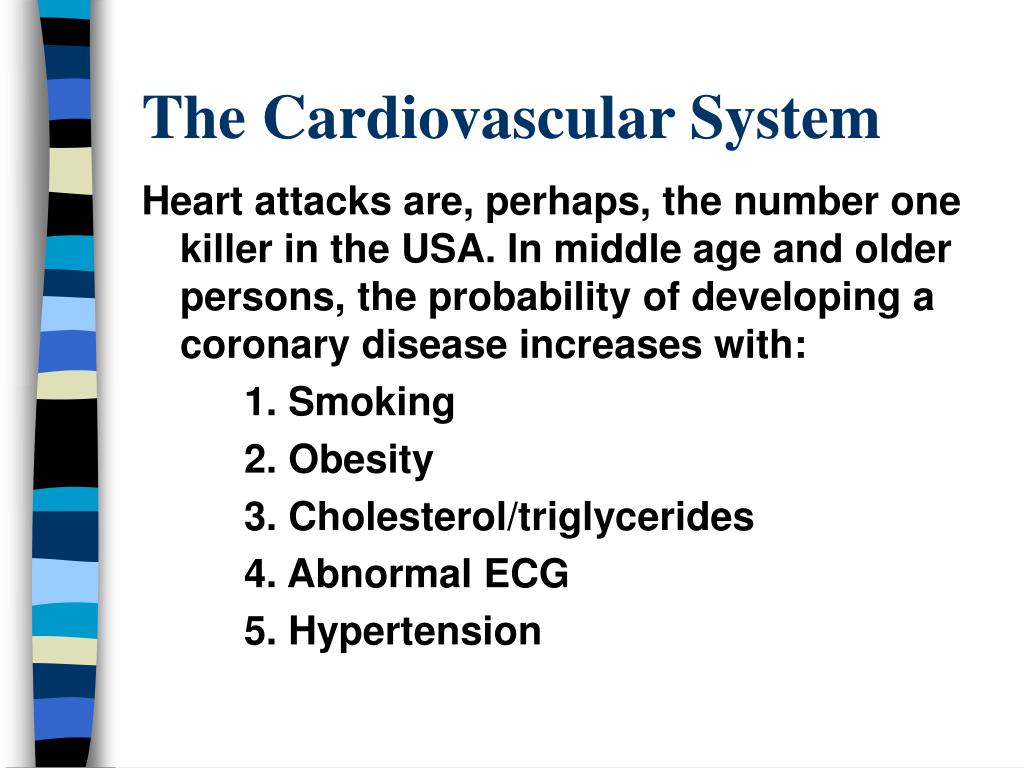 The Cardiovascular System

Heart attacks are, perhaps, the number one killer in the USA. In middle age and older persons, the probability of developing a coronary disease increases with:

1. Smoking
2. Obesity
3. Cholesterol/triglycerides
4. Abnormal ECG
5. Hypertension